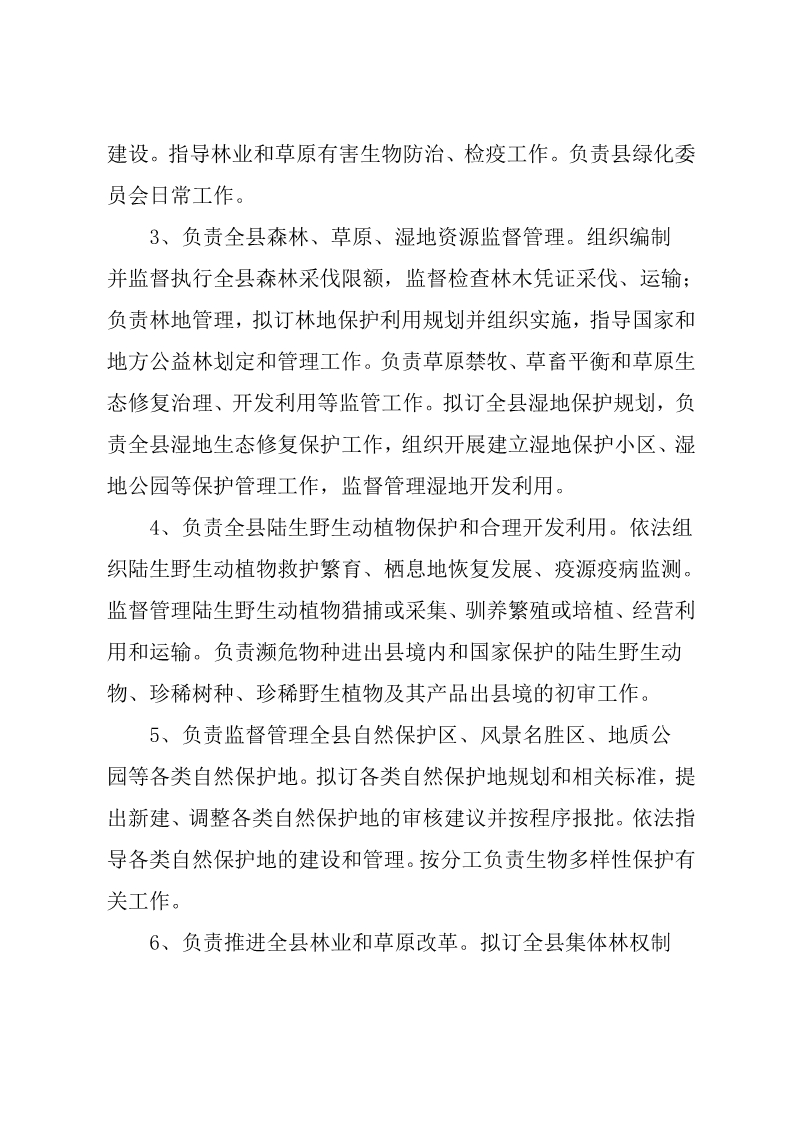 建设。指导林业和草原有害生物防治、检疫工作。负责县绿化委员会日常工作。

3、负责全县森林、草原、湿地资源监督管理。组织编制并监督执行全县森林采伐限额，监督检查林木凭证采伐、运输；负责林地管理，拟订林地保护利用规划并组织实施，指导国家和地方公益林划定和管理工作。负责草原禁牧、草畜平衡和草原生态修复治理、开发利用等监管工作。拟订全县湿地保护规划，负责全县湿地生态修复保护工作，组织开展建立湿地保护小区、湿地公园等保护管理工作，监督管理湿地开发利用。

4、负责全县陆生野生动植物保护和合理开发利用。依法组织陆生野生动植物救护繁育、栖息地恢复发展、疫源疫病监测。监督管理陆生野生动植物猎捕或采集、驯养繁殖或培植、经营利用和运输。负责濒危物种进出县境内和国家保护的陆生野生动物、珍稀树种、珍稀野生植物及其产品出县境的初审工作。

5、负责监督管理全县自然保护区、风景名胜区、地质公园等各类自然保护地。拟订各类自然保护地规划和相关标准，提出新建、调整各类自然保护地的审核建议并按程序报批。依法指导各类自然保护地的建设和管理。按分工负责生物多样性保护有关工作。

6、负责推进全县林业和草原改革。拟订全县集体林权制